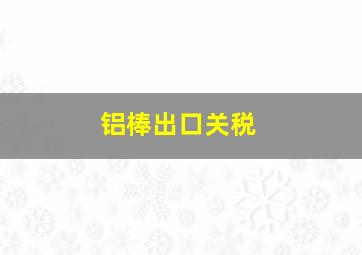 铝棒出口关税